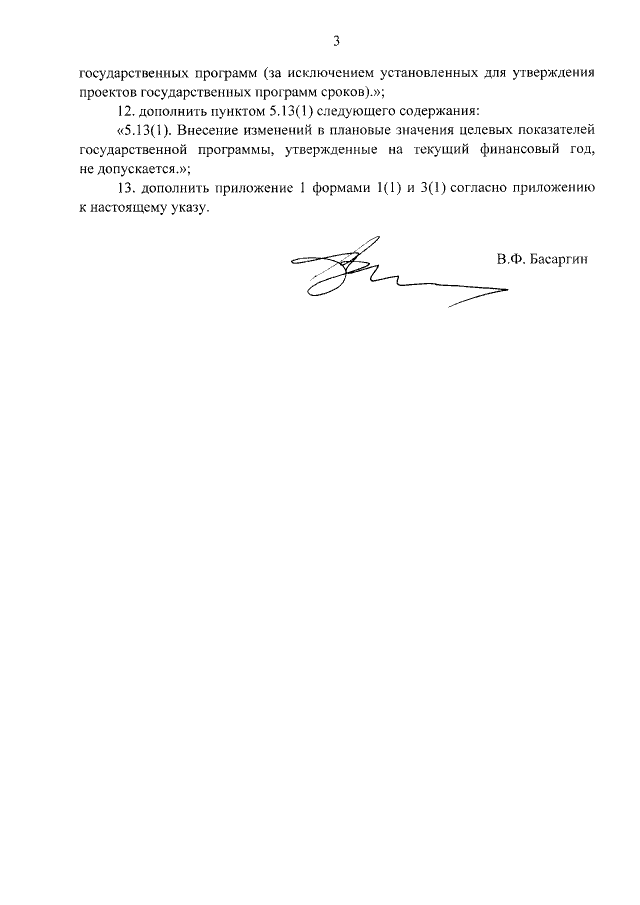 3

государственных программ (за исключением установленных для утверждения проектов государственных программ сроков).»;

12. дополнить пунктом 5.13(1) следующего содержания:

«5.13(1). Внесение изменений в плановые значения целевых показателей государственной программы, утвержденные на текущий финансовый год, не допускается.»;

13. дополнить приложение 1 формами 1(1) и 3(1) согласно приложению к настоящему указу.

В.Ф. Басаргин